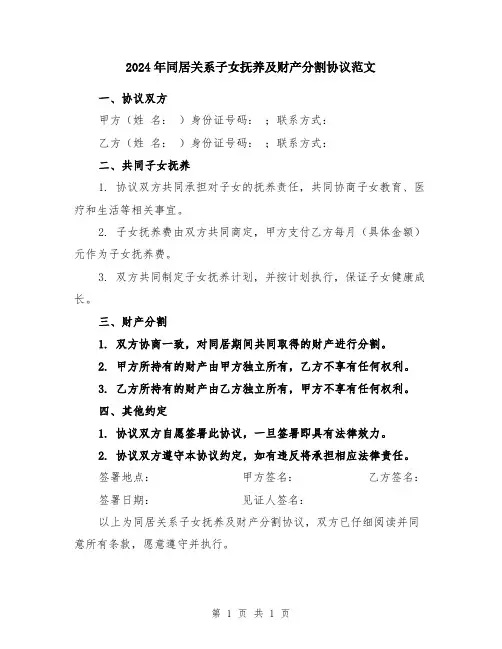 2024年同居关系子女抚养及财产分割协议范文

一、协议双方

甲方（姓 名： ）身份证号码： ；联系方式：

乙方（姓 名： ）身份证号码： ；联系方式：

二、共同子女抚养

1. 协议双方共同承担对子女的抚养责任，共同协商子女教育、医疗和生活等相关事宜。

2. 子女抚养费由双方共同商定，甲方支付乙方每月（具体金额）元作为子女抚养费。

3. 双方共同制定子女抚养计划，并按计划执行，保证子女健康成长。

三、财产分割

1. 双方协商一致，对同居期间共同取得的财产进行分割。

2. 甲方所持有的财产由甲方独立所有，乙方不享有任何权利。

3. 乙方所持有的财产由乙方独立所有，甲方不享有任何权利。

四、其他约定

1. 协议双方自愿签署此协议，一旦签署即具有法律效力。

2. 协议双方遵守本协议约定，如有违反将承担相应法律责任。

签署地点： 甲方签名： 乙方签名：

签署日期： 见证人签名：

以上为同居关系子女抚养及财产分割协议，双方已仔细阅读并同意所有条款，愿意遵守并执行。

第 1 页 共 1 页